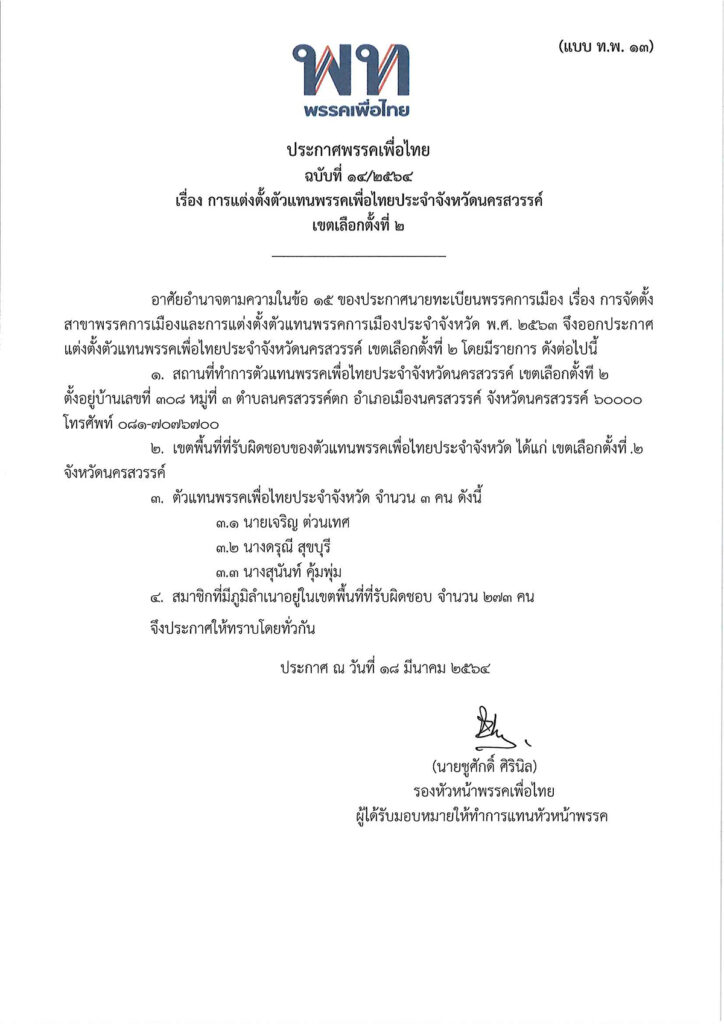 (แบบ ท.พ. ๑๓)

พท
พรรคเพื่อไทย

ประกาศพรรคเพื่อไทย
ฉบับที่ ๑๔/๒๕๖๔
เรื่อง การแต่งตั้งตัวแทนพรรคเพื่อไทยประจำจังหวัดนครสวรรค์
เขตเลือกตั้งที่ ๒

อาศัยอำนาจตามความในข้อ ๑๕ ของประกาศนายทะเบียนพรรคการเมือง เรื่อง การจัดตั้งสาขาพรรคการเมืองและการแต่งตั้งตัวแทนพรรคการเมืองประจำจังหวัด พ.ศ. ๒๕๖๓ จึงออกประกาศแต่งตั้งตัวแทนพรรคเพื่อไทยประจำจังหวัดนครสวรรค์ เขตเลือกตั้งที่ ๒ โดยมีรายการ ดังต่อไปนี้

๑. สถานที่ทำการตัวแทนพรรคเพื่อไทยประจำจังหวัดนครสวรรค์ เขตเลือกตั้งที่ ๒ ตั้งอยู่บ้านเลขที่ ๓๐๘ หมู่ที่ ๓ ตำบลนครสวรรค์ตก อำเภอเมืองนครสวรรค์ จังหวัดนครสวรรค์ ๖๐๐๐๐ โทรศัพท์ ๐๘๑-๗๐๗๖๗๐๐

๒. เขตพื้นที่ที่รับผิดชอบของตัวแทนพรรคเพื่อไทยประจำจังหวัด ได้แก่ เขตเลือกตั้งที่ .๒ จังหวัดนครสวรรค์

๓. ตัวแทนพรรคเพื่อไทยประจำจังหวัด จำนวน ๓ คน ดังนี้

๓.๑ นายเจริญ ด่วนเทศ

๓.๒ นางดรุณี สุขบุรี

๓.๓ นางสุนันท์ คุ้มพุ่ม

๔. สมาชิกที่มีภูมิลำเนาอยู่ในเขตพื้นที่ที่รับผิดชอบ จำนวน ๒๗๓ คน

จึงประกาศให้ทราบโดยทั่วกัน

ประกาศ ณ วันที่ ๑๘ มีนาคม ๒๕๖๔

(นายชูศักดิ์ ศิรินิล)
รองหัวหน้าพรรคเพื่อไทย
ผู้ได้รับมอบหมายให้ทำการแทนหัวหน้าพรรค